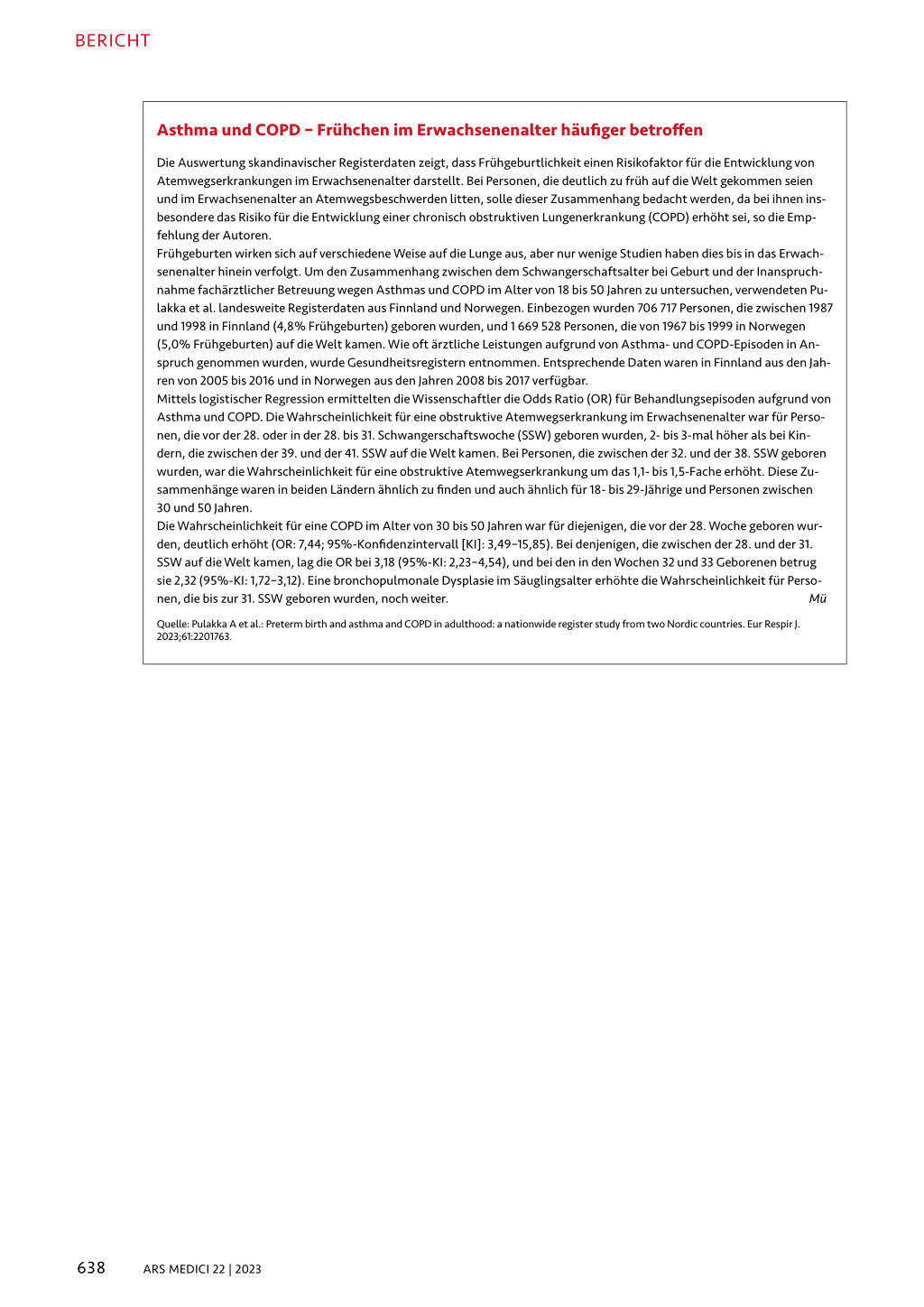 BERICHT

Asthma und COPD – Frühchen im Erwachsenenalter häufiger betroffen

Die Auswertung skandinavischer Registerdaten zeigt, dass Frühgeburtlichkeit einen Risikofaktor für die Entwicklung von Atemwegserkrankungen im Erwachsenenalter darstellt. Bei Personen, die deutlich zu früh auf die Welt gekommen seien und im Erwachsenenalter an Atemwegsbeschwerden litten, solle dieser Zusammenhang bedacht werden, da bei ihnen insbesondere das Risiko für die Entwicklung einer chronisch obstruktiven Lungenerkrankung (COPD) erhöht sei, so die Empfehlung der Autoren.
Frühgeburten wirken sich auf verschiedene Weise auf die Lunge aus, aber nur wenige Studien haben dies bis in das Erwachsenenalter hinein verfolgt. Um den Zusammenhang zwischen dem Schwangerschaftsalter bei Geburt und der Inanspruchnahme fachärztlicher Betreuung wegen Asthmas und COPD im Alter von 18 bis 50 Jahren zu untersuchen, verwendeten Pulakka et al. landesweite Registerdaten aus Finnland und Norwegen. Einbezogen wurden 706 717 Personen, die zwischen 1987 und 1998 in Finnland (4,8% Frühgeburten) geboren wurden, und 1 669 528 Personen, die von 1967 bis 1999 in Norwegen (5,0% Frühgeburten) auf die Welt kamen. Wie oft ärztliche Leistungen aufgrund von Asthma- und COPD-Episoden in Anspruch genommen wurden, wurde Gesundheitsregistern entnommen. Entsprechende Daten waren in Finnland aus den Jahren von 2005 bis 2016 und in Norwegen aus den Jahren 2008 bis 2017 verfügbar.
Mittels logistischer Regression ermittelten die Wissenschaftler die Odds Ratio (OR) für Behandlungsepisoden aufgrund von Asthma und COPD. Die Wahrscheinlichkeit für eine obstruktive Atemwegserkrankung im Erwachsenenalter war für Personen, die vor der 28. oder in der 28. bis 31. Schwangerschaftswoche (SSW) geboren wurden, 2- bis 3-mal höher als bei Kindern, die zwischen der 39. und der 41. SSW auf die Welt kamen. Bei Personen, die zwischen der 32. und der 38. SSW geboren wurden, war die Wahrscheinlichkeit für eine obstruktive Atemwegserkrankung um das 1,1- bis 1,5-Fache erhöht. Diese Zusammenhänge waren in beiden Ländern ähnlich zu finden und auch ähnlich für 18- bis 29-Jährige und Personen zwischen 30 und 50 Jahren.
Die Wahrscheinlichkeit für eine COPD im Alter von 30 bis 50 Jahren war für diejenigen, die vor der 28. Woche geboren wurden, deutlich erhöht (OR: 7,44; 95%-Konfidenzintervall [KI]: 3,49–15,85). Bei denjenigen, die zwischen der 28. und der 31. SSW auf die Welt kamen, lag die OR bei 3,18 (95%-KI: 2,23–4,54), und bei den in den Wochen 32 und 33 Geborenen betrug sie 2,32 (95%-KI: 1,72–3,12). Eine bronchopulmonale Dysplasie im Säuglingsalter erhöhte die Wahrscheinlichkeit für Personen, die bis zur 31. SSW geboren wurden, noch weiter. Mü

Quelle: Pulakka A et al.: Preterm birth and asthma and COPD in adulthood: a nationwide register study from two Nordic countries. Eur Respir J. 2023;61:2201763.

638 ARS MEDICI 22 | 2023